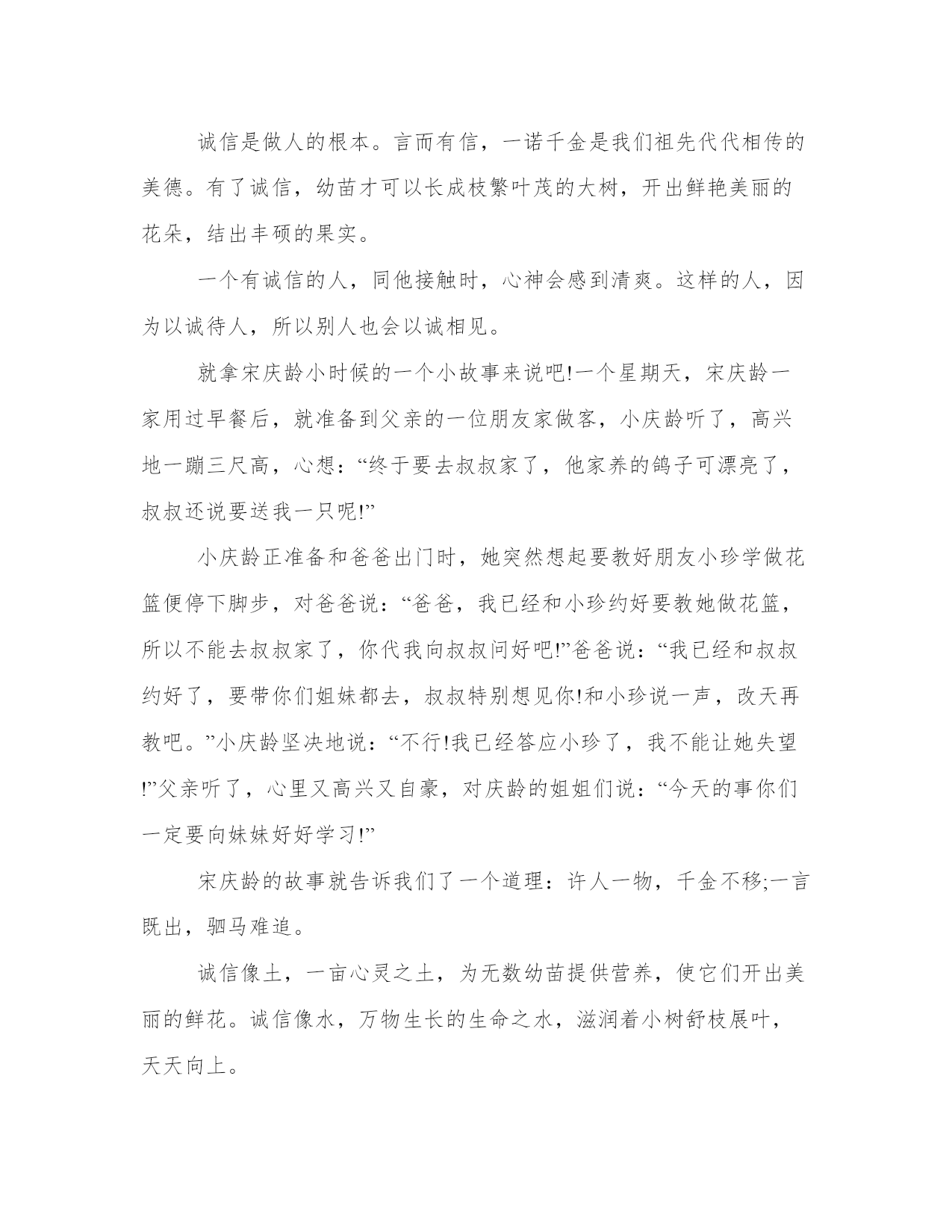 诚信是做人的根本。言而有信，一诺千金是我们祖先代代相传的美德。有了诚信，幼苗才可以长成枝繁叶茂的大树，开出鲜艳美丽的花朵，结出丰硕的果实。

一个有诚信的人，同他接触时，心神会感到清爽。这样的人，因为以诚待人，所以别人也会以诚相见。

就拿宋庆龄小时候的一个小故事来说吧!一个星期天，宋庆龄一家用过早餐后，就准备到父亲的一位朋友家做客，小庆龄听了，高兴地一蹦三尺高，心想：“终于要去叔叔家了，他家养的鸽子可漂亮了，叔叔还说要送我一只呢!”

小庆龄正准备和爸爸出门时，她突然想起要教好朋友小珍学做花篮便停下脚步，对爸爸说：“爸爸，我已经和小珍约好要教她做花篮，所以不能去叔叔家了，你代我向叔叔问好吧!”爸爸说：“我已经和叔叔约好了，要带你们姐妹都去，叔叔特别想见你!和小珍说一声，改天再教吧。”小庆龄坚决地说：“不行!我已经答应小珍了，我不能让她失望!”父亲听了，心里又高兴又自豪，对庆龄的姐姐们说：“今天的事你们一定要向妹妹好好学习!”

宋庆龄的故事就告诉我们了一个道理：许人一物，千金不移;一言既出，驷马难追。

诚信像土，一亩心灵之土，为无数幼苗提供营养，使它们开出美丽的鲜花。诚信像水，万物生长的生命之水，滋润着小树舒枝展叶，天天向上。